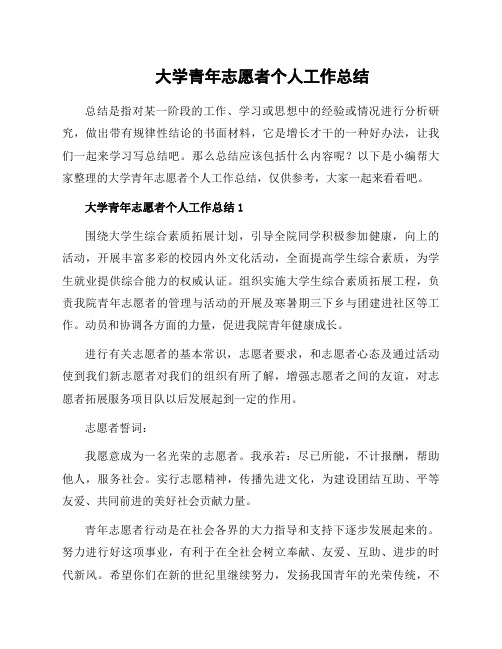 大学青年志愿者个人工作总结

总结是指对某一阶段的工作、学习或思想中的经验或情况进行分析研究，做出带有规律性结论的书面材料，它是增长才干的一种好办法，让我们一起来学习写总结吧。那么总结应该包括什么内容呢？以下是小编帮大家整理的大学青年志愿者个人工作总结，仅供参考，大家一起来看看吧。

大学青年志愿者个人工作总结 1

围绕大学生综合素质拓展计划，引导全院同学积极参加健康，向上的活动，开展丰富多彩的校园内外文化活动，全面提高学生综合素质，为学生就业提供综合能力的权威认证。组织实施大学生综合素质拓展工程，负责我院青年志愿者的管理与活动的开展及寒暑期三下乡与团建进社区等工作。动员和协调各方面的力量，促进我院青年健康成长。

进行有关志愿者的基本常识，志愿者要求，和志愿者心态及通过活动使到我们新志愿者对我们的组织有所了解，增强志愿者之间的友谊，对志愿者拓展服务项目队以后发展起到一定的作用。

志愿者誓词：

我愿意成为一名光荣的志愿者。我承若：尽己所能，不计报酬，帮助他人，服务社会。实行志愿精神，传播先进文化，为建设团结互助、平等友爱、共同前进的美好社会贡献力量。

青年志愿者行动是在社会各界的大力指导和支持下逐步发展起来的。努力进行好这项事业，有利于在全社会树立奉献、友爱、互助、进步的时代新风。希望你们在新的世纪里继续努力，发扬我国青年的光荣传统，不